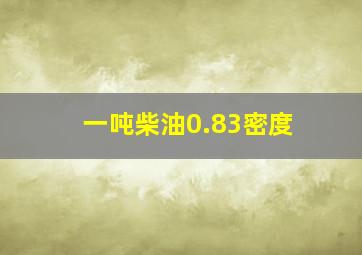 一吨柴油0.83密度